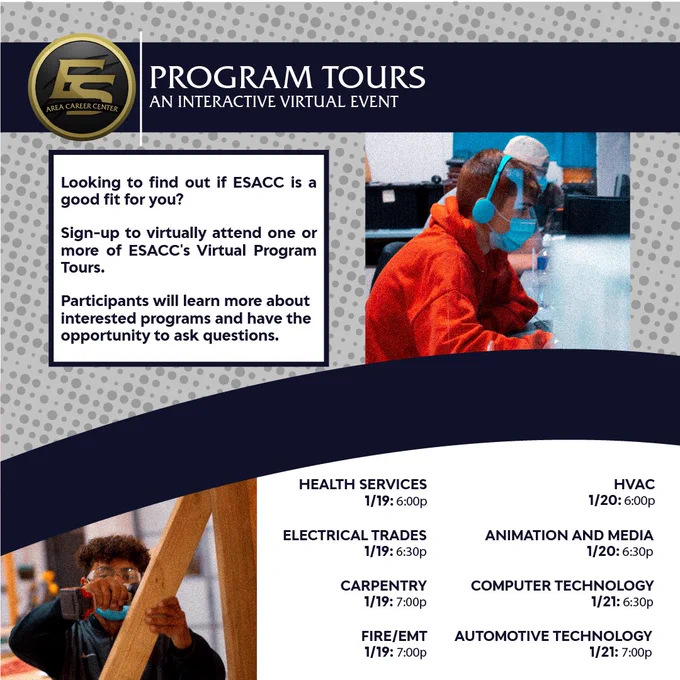 ES
AREA CAREER CENTER

PROGRAM TOURS
AN INTERACTIVE VIRTUAL EVENT

Looking to find out if ESACC is a good fit for you?

Sign-up to virtually attend one or more of ESACC's Virtual Program Tours.

Participants will learn more about interested programs and have the opportunity to ask questions.

HEALTH SERVICES
1/19: 6:00p

ELECTRICAL TRADES
1/19: 6:30p

CARPENTRY
1/19: 7:00p

FIRE/EMT
1/19: 7:00p

HVAC
1/20: 6:00p

ANIMATION AND MEDIA
1/20: 6:30p

COMPUTER TECHNOLOGY
1/21: 6:30p

AUTOMOTIVE TECHNOLOGY
1/21: 7:00p